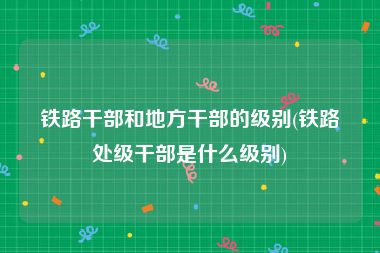 铁路干部和地方干部的级别(铁路处级干部是什么级别)